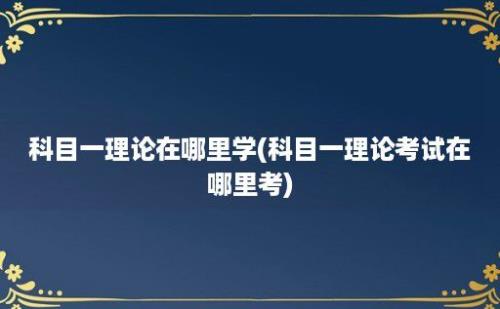 科目一理论在哪里学(科目一理论考试在哪里考)